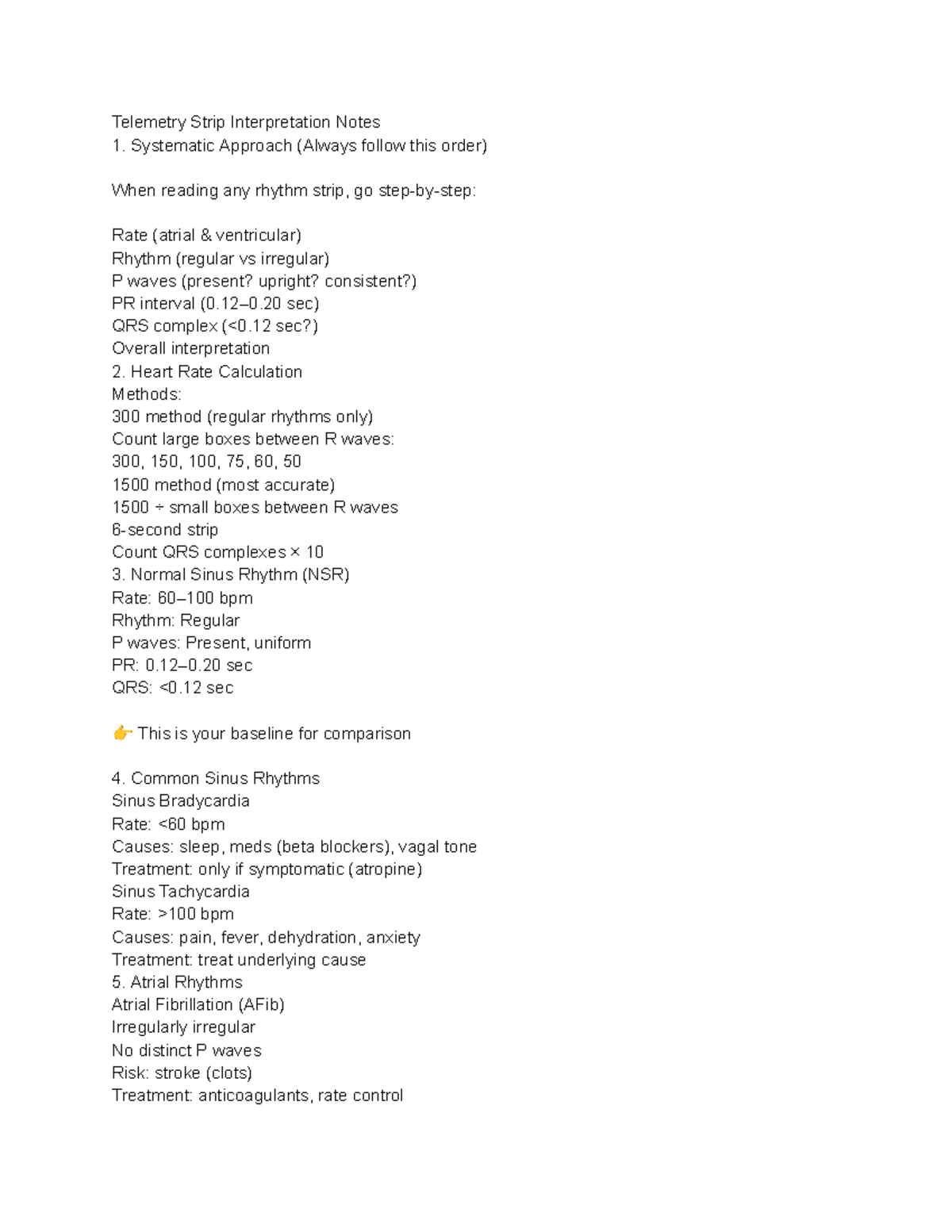 Telemetry Strip Interpretation Notes
1. Systematic Approach (Always follow this order)

When reading any rhythm strip, go step-by-step:

Rate (atrial & ventricular)
Rhythm (regular vs irregular)
P waves (present? upright? consistent?)
PR interval (0.12–0.20 sec)
QRS complex (<0.12 sec?)
Overall interpretation
2. Heart Rate Calculation
Methods:
300 method (regular rhythms only)
Count large boxes between R waves:
300, 150, 100, 75, 60, 50
1500 method (most accurate)
1500 ÷ small boxes between R waves
6-second strip
Count QRS complexes × 10
3. Normal Sinus Rhythm (NSR)
Rate: 60–100 bpm
Rhythm: Regular
P waves: Present, uniform
PR: 0.12–0.20 sec
QRS: <0.12 sec

👉 This is your baseline for comparison

4. Common Sinus Rhythms
Sinus Bradycardia
Rate: <60 bpm
Causes: sleep, meds (beta blockers), vagal tone
Treatment: only if symptomatic (atropine)
Sinus Tachycardia
Rate: >100 bpm
Causes: pain, fever, dehydration, anxiety
Treatment: treat underlying cause
5. Atrial Rhythms
Atrial Fibrillation (AFib)
Irregularly irregular
No distinct P waves
Risk: stroke (clots)
Treatment: anticoagulants, rate control